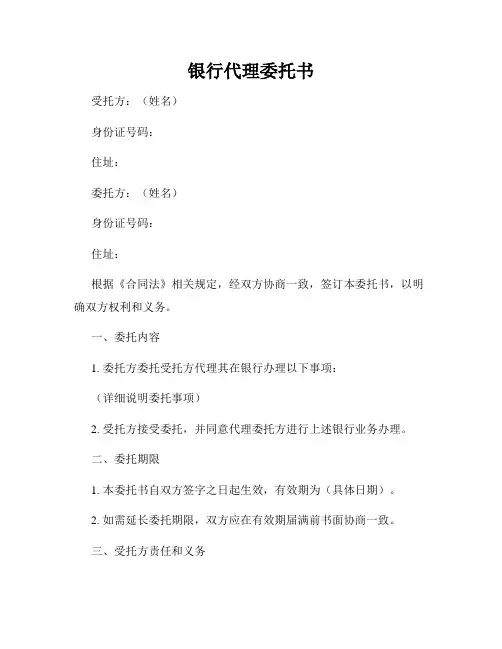 银行代理委托书

受托方：（姓名）

身份证号码：

住址：

委托方：（姓名）

身份证号码：

住址：

根据《合同法》相关规定，经双方协商一致，签订本委托书，以明确双方权利和义务。

一、委托内容

1. 委托方委托受托方代理其在银行办理以下事项：

（详细说明委托事项）

2. 受托方接受委托，并同意代理委托方进行上述银行业务办理。

二、委托期限

1. 本委托书自双方签字之日起生效，有效期为（具体日期）。

2. 如需延长委托期限，双方应在有效期届满前书面协商一致。

三、受托方责任和义务